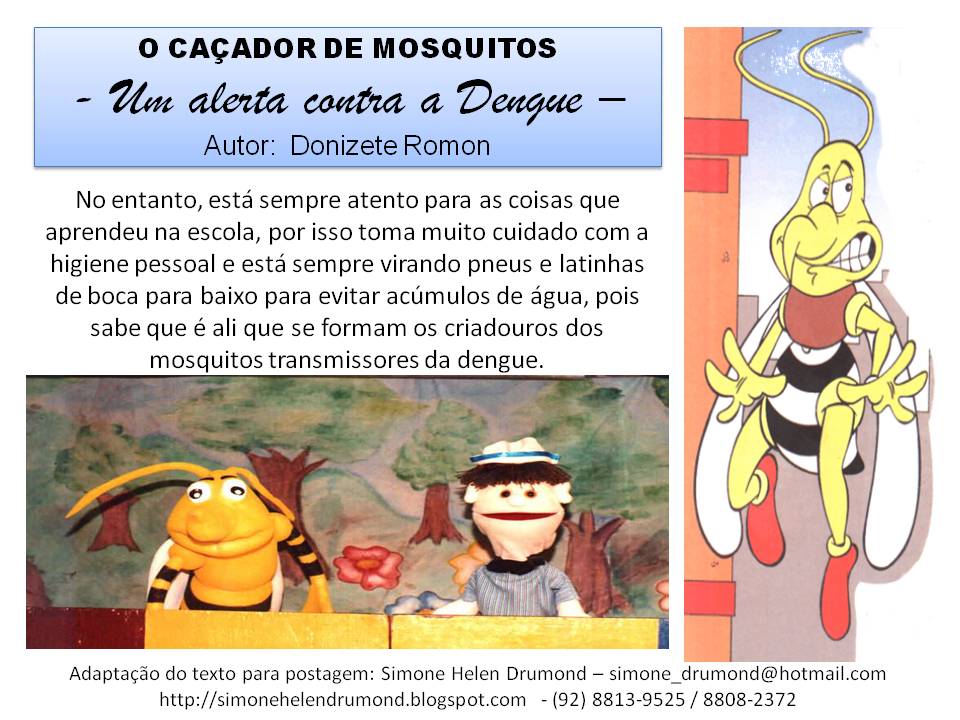 O CAÇADOR DE MOSQUITOS
- Um alerta contra a Dengue –
Autor: Donizete Romon

No entanto, está sempre atento para as coisas que aprendeu na escola, por isso toma muito cuidado com a higiene pessoal e está sempre virando pneus e latinhas de boca para baixo para evitar acúmulos de água, pois sabe que é ali que se formam os criadouros dos mosquitos transmissores da dengue.

Adaptação do texto para postagem: Simone Helen Drumond – simone_drumond@hotmail.com
http://simonehelendrumond.blogspot.com - (92) 8813-9525 / 8808-2372